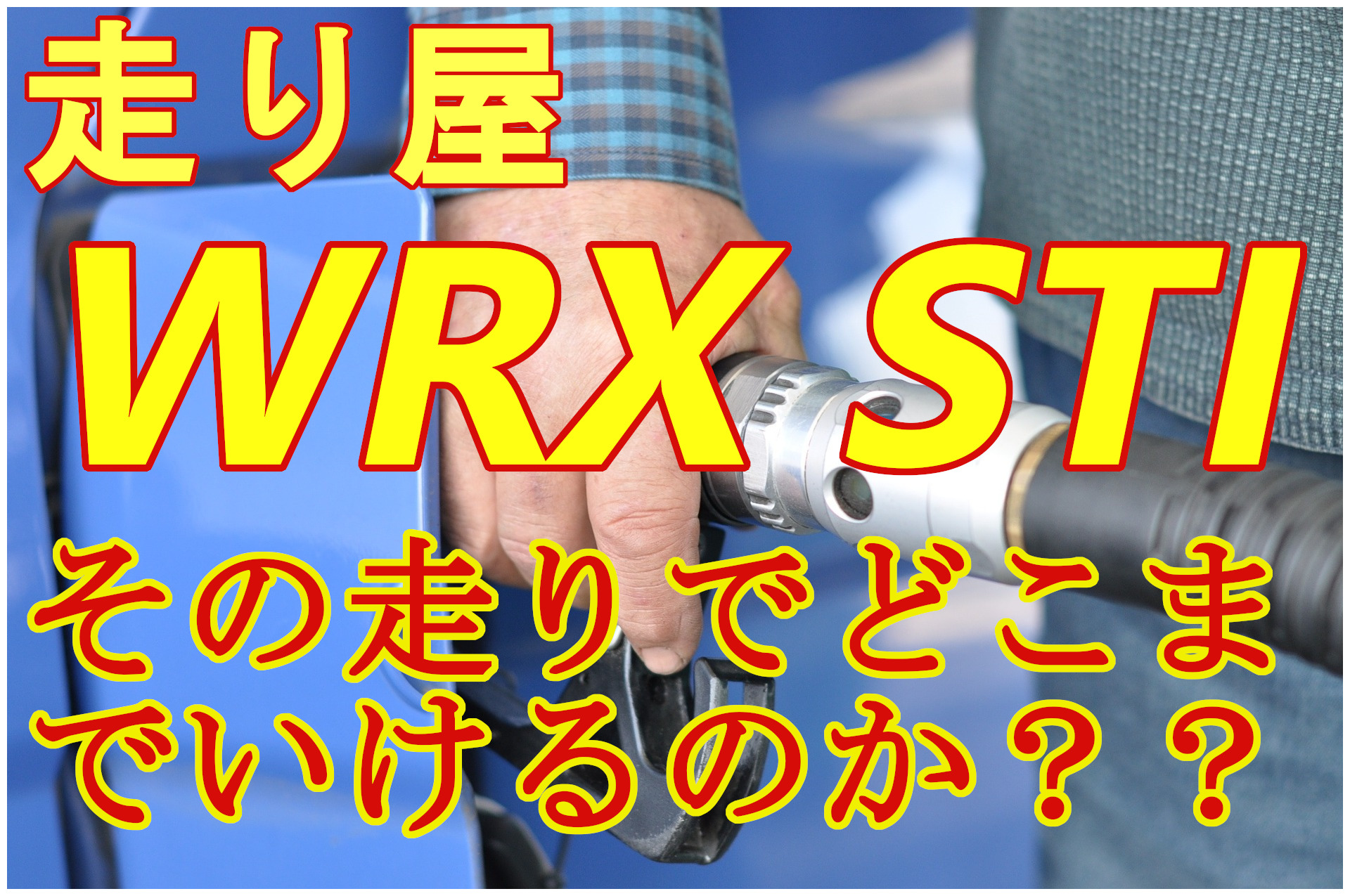 走り屋

WRX STI

その走りでどこまでいけるのか？？